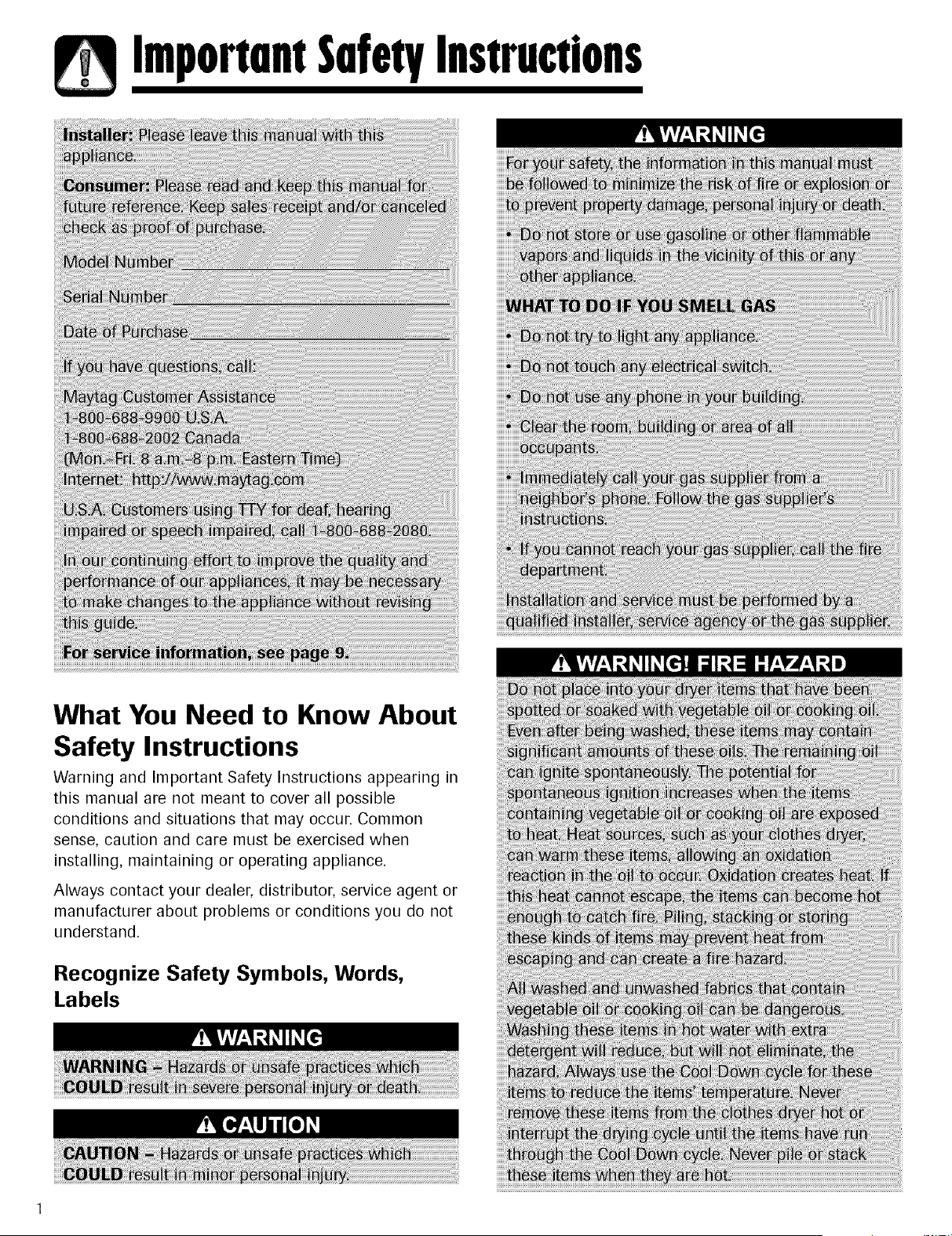 Important Safety Instructions

Installer: Please leave this manual with this appliance.

Consumer: Please read and keep this manual for future reference. Keep sales receipt and/or canceled check as proof of purchase.

Model Number ____

Serial Number ____

Date of Purchase ____

If you have questions, call:

Maytag Customer Assistance
1-800-688-9900 U.S.A.
1-800-688-2002 Canada
(Mon.-Fri. 8 a.m.-8 p.m. Eastern Time)
Internet: http://www.maytag.com

U.S.A. Customers using TTY for deaf, hearing impaired or speech impaired, call 1-800-688-2080.

In our continuing effort to improve the quality and performance of our appliances, it may be necessary to make changes to the appliance without revising this guide.

For service information, see page 9.

What You Need to Know About Safety Instructions

Warning and Important Safety Instructions appearing in this manual are not meant to cover all possible conditions and situations that may occur. Common sense, caution and care must be exercised when installing, maintaining or operating appliance.

Always contact your dealer, distributor, service agent or manufacturer about problems or conditions you do not understand.

Recognize Safety Symbols, Words, Labels

WARNING

WARNING - Hazards or unsafe practices which COULD result in severe personal injury or death.

CAUTION

CAUTION - Hazards or unsafe practices which COULD result in minor personal injury.

WARNING

For your safety, the information in this manual must be followed to minimize the risk of fire or explosion or to prevent property damage, personal injury or death.

• Do not store or use gasoline or other flammable vapors and liquids in the vicinity of this or any other appliance.

WHAT TO DO IF YOU SMELL GAS

• Do not try to light any appliance.

• Do not touch any electrical switch.

• Do not use any phone in your building.

• Clear the room, building or area of all occupants.

• Immediately call your gas supplier from a neighbor's phone. Follow the gas supplier's instructions.

• If you cannot reach your gas supplier, call the fire department.

Installation and service must be performed by a qualified installer, service agency or the gas supplier.

WARNING! FIRE HAZARD

Do not place into your dryer items that have been spotted or soaked with vegetable oil or cooking oil. Even after being washed, these items may contain significant amounts of these oils. The remaining oil can ignite spontaneously. The potential for spontaneous ignition increases when the items containing vegetable oil or cooking oil are exposed to heat. Heat sources, such as your clothes dryer, can warm these items, allowing an oxidation reaction in the oil to occur. Oxidation creates heat. If this heat cannot escape, the items can become hot enough to catch fire. Piling, stacking or storing these kinds of items may prevent heat from escaping and can create a fire hazard.

All washed and unwashed fabrics that contain vegetable oil or cooking oil can be dangerous. Washing these items in hot water with extra detergent will reduce, but will not eliminate, the hazard. Always use the Cool Down cycle for these items to reduce the items' temperature. Never remove these items from the clothes dryer hot or interrupt the drying cycle until the items have run through the Cool Down cycle. Never pile or stack these items when they are hot.

1